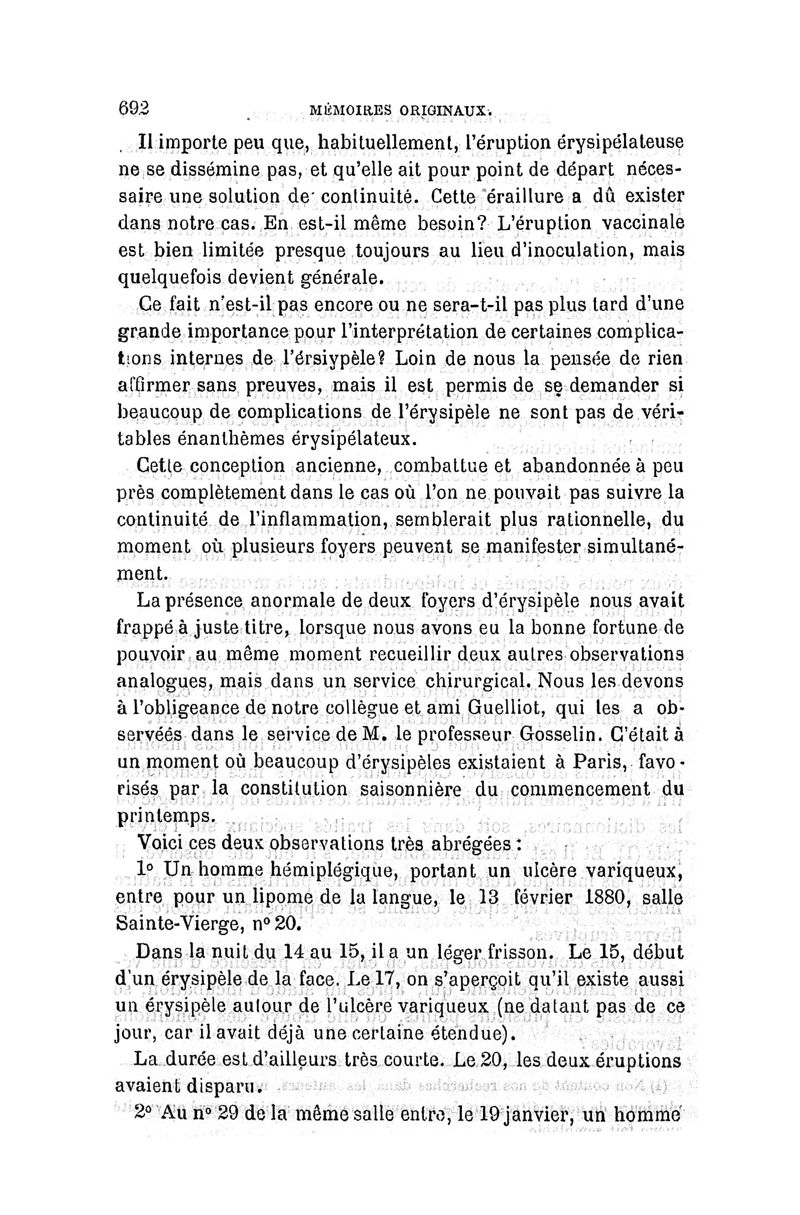 692 MÉMOIRES ORIGINAUX.

Il importe peu que, habituellement, l'éruption érysipélateuse ne se dissémine pas, et qu'elle ait pour point de départ nécessaire une solution de continuité. Cette éraillure a dû exister dans notre cas. En est-il même besoin? L'éruption vaccinale est bien limitée presque toujours au lieu d'inoculation, mais quelquefois devient générale.

Ce fait n'est-il pas encore ou ne sera-t-il pas plus tard d'une grande importance pour l'interprétation de certaines complications internes de l'érsiypèle? Loin de nous la pensée de rien affirmer sans preuves, mais il est permis de se demander si beaucoup de complications de l'érysipèle ne sont pas de véritables énanthèmes érysipélateux.

Cette conception ancienne, combattue et abandonnée à peu près complètement dans le cas où l'on ne pouvait pas suivre la continuité de l'inflammation, semblerait plus rationnelle, du moment où plusieurs foyers peuvent se manifester simultanément.

La présence anormale de deux foyers d'érysipèle nous avait frappé à juste titre, lorsque nous avons eu la bonne fortune de pouvoir au même moment recueillir deux autres observations analogues, mais dans un service chirurgical. Nous les devons à l'obligeance de notre collègue et ami Guelliot, qui les a observées dans le service de M. le professeur Gosselin. C'était à un moment où beaucoup d'érysipèles existaient à Paris, favorisés par la constitution saisonnière du commencement du printemps.

Voici ces deux observations très abrégées :

1° Un homme hémiplégique, portant un ulcère variqueux, entre pour un lipome de la langue, le 13 février 1880, salle Sainte-Vierge, n° 20.

Dans la nuit du 14 au 15, il a un léger frisson. Le 15, début d'un érysipèle de la face. Le 17, on s'aperçoit qu'il existe aussi un érysipèle autour de l'ulcère variqueux (ne datant pas de ce jour, car il avait déjà une certaine étendue).

La durée est d'ailleurs très courte. Le 20, les deux éruptions avaient disparu.

2° Au n° 29 de la même salle entre, le 19 janvier, un homme